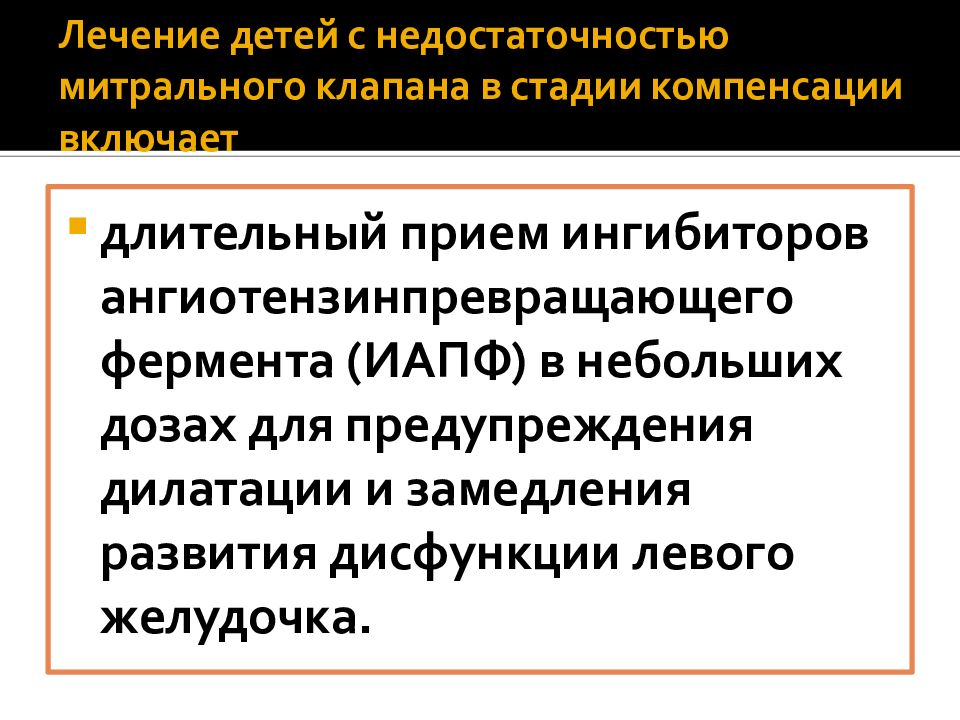 Лечение детей с недостаточностью митрального клапана в стадии компенсации включает

длительный прием ингибиторов ангиотензинпревращающего фермента (ИАПФ) в небольших дозах для предупреждения дилатации и замедления развития дисфункции левого желудочка.